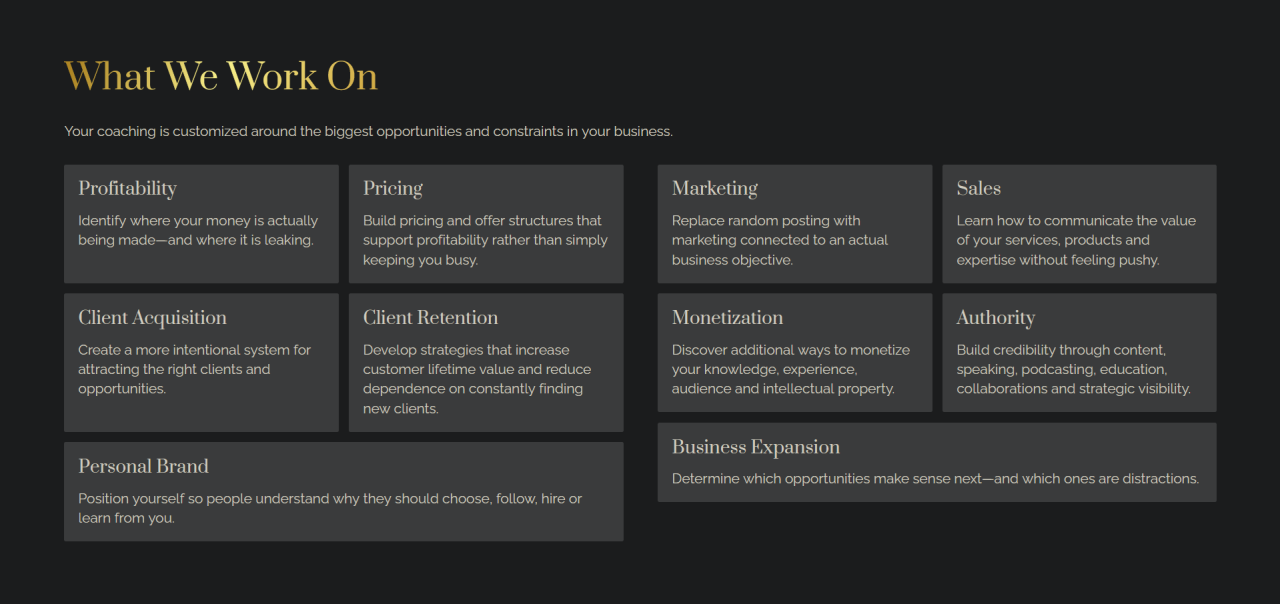 What We Work On

Your coaching is customized around the biggest opportunities and constraints in your business.

Profitability
Identify where your money is actually being made—and where it is leaking.

Pricing
Build pricing and offer structures that support profitability rather than simply keeping you busy.

Client Acquisition
Create a more intentional system for attracting the right clients and opportunities.

Client Retention
Develop strategies that increase customer lifetime value and reduce dependence on constantly finding new clients.

Personal Brand
Position yourself so people understand why they should choose, follow, hire or learn from you.

Marketing
Replace random posting with marketing connected to an actual business objective.

Sales
Learn how to communicate the value of your services, products and expertise without feeling pushy.

Monetization
Discover additional ways to monetize your knowledge, experience, audience and intellectual property.

Authority
Build credibility through content, speaking, podcasting, education, collaborations and strategic visibility.

Business Expansion
Determine which opportunities make sense next—and which ones are distractions.